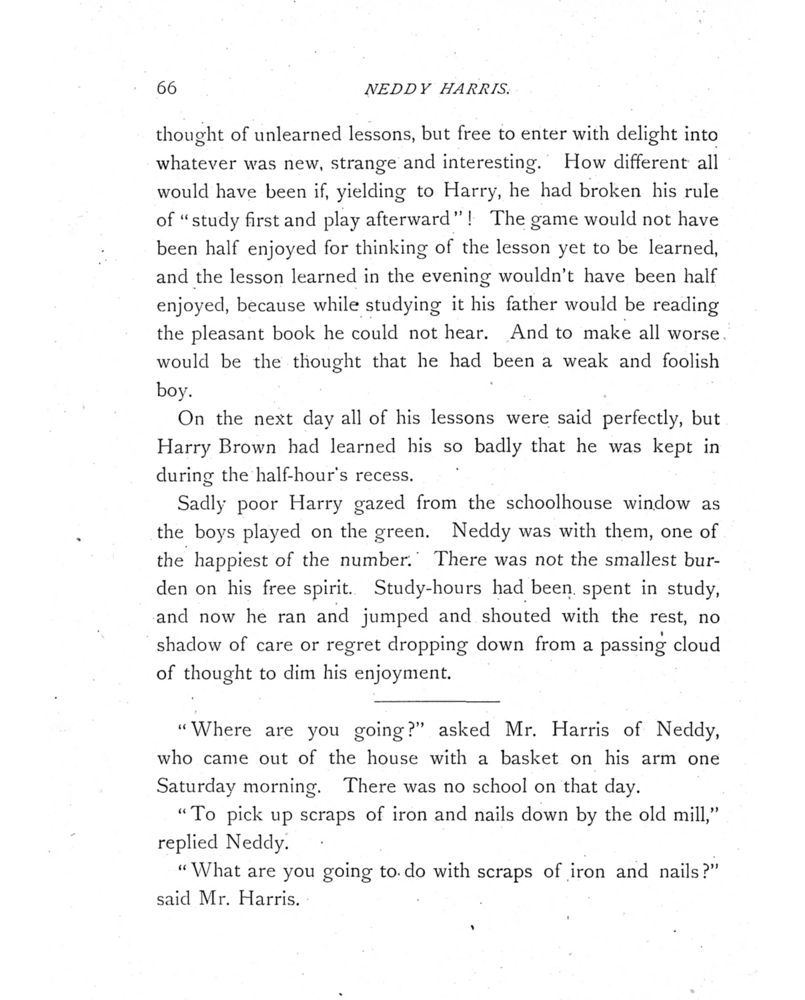 66 NEDDY HARRIS.

thought of unlearned lessons, but free to enter with delight into whatever was new, strange and interesting. How different all would have been if, yielding to Harry, he had broken his rule of "study first and play afterward"! The game would not have been half enjoyed for thinking of the lesson yet to be learned, and the lesson learned in the evening wouldn't have been half enjoyed, because while studying it his father would be reading the pleasant book he could not hear. And to make all worse would be the thought that he had been a weak and foolish boy.

On the next day all of his lessons were said perfectly, but Harry Brown had learned his so badly that he was kept in during the half-hour's recess.

Sadly poor Harry gazed from the schoolhouse window as the boys played on the green. Neddy was with them, one of the happiest of the number. There was not the smallest burden on his free spirit. Study-hours had been spent in study, and now he ran and jumped and shouted with the rest, no shadow of care or regret dropping down from a passing cloud of thought to dim his enjoyment.

"Where are you going?" asked Mr. Harris of Neddy, who came out of the house with a basket on his arm one Saturday morning. There was no school on that day.

"To pick up scraps of iron and nails down by the old mill," replied Neddy.

"What are you going to do with scraps of iron and nails?" said Mr. Harris.